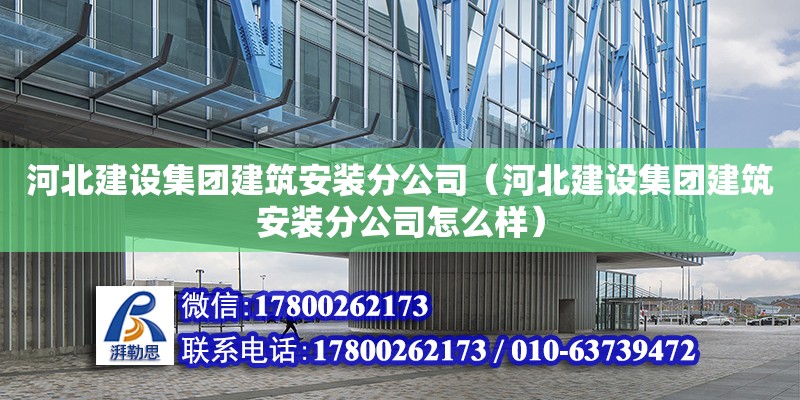 河北建设集团建筑安装分公司（河北建设集团建筑安装分公司怎么样）

湃勒思

微信:17800262173

联系电话:17800262173 / 010-63739472